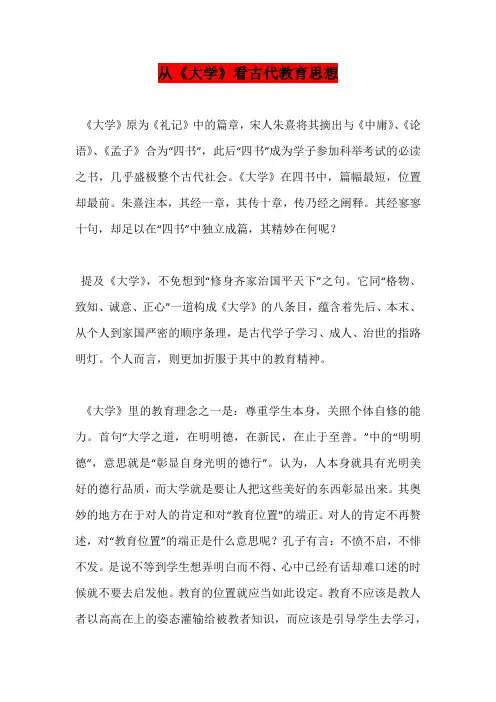 从《大学》看古代教育思想

《大学》原为《礼记》中的篇章，宋人朱熹将其摘出与《中庸》、《论语》、《孟子》合为“四书”，此后“四书”成为学子参加科举考试的必读之书，几乎盛极整个古代社会。《大学》在四书中，篇幅最短，位置却最前。朱熹注本，其经一章，其传十章，传乃经之阐释。其经寥寥十句，却足以在“四书”中独立成篇，其精妙在何呢？

提及《大学》，不免想到“修身齐家治国平天下”之句。它同“格物、致知、诚意、正心”一道构成《大学》的八条目，蕴含着先后、本末、从个人到家国严密的顺序条理，是古代学子学习、成人、治世的指路明灯。个人而言，则更加折服于其中的教育精神。

《大学》里的教育理念之一是：尊重学生本身，关照个体自修的能力。首句“大学之道，在明明德，在新民，在止于至善。”中的“明明德”，意思就是“彰显自身光明的德行”。认为，人本身就具有光明美好的德行品质，而大学就是要让人把这些美好的东西彰显出来。其奥妙的地方在于对人的肯定和对“教育位置”的端正。对人的肯定不再赘述，对“教育位置”的端正是什么意思呢？孔子有言：不愤不启，不悱不发。是说不等到学生想弄明白而不得、心中已经有话却难口述的时候就不要去启发他。教育的位置就应当如此设定。教育不应该是教人者以高高在上的姿态灌输给被教者知识，而应该是引导学生去学习，